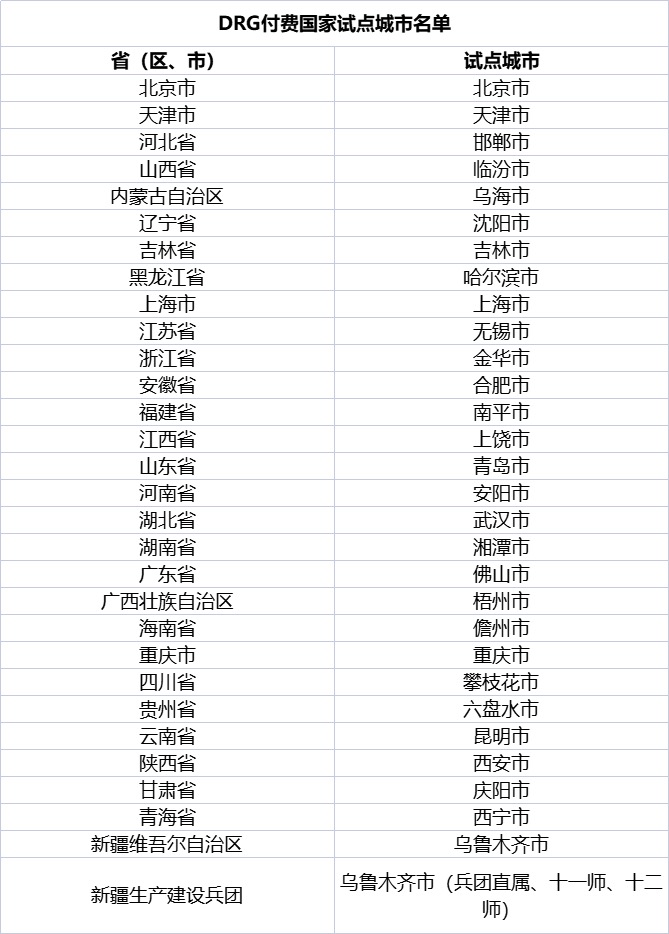 DRG付费国家试点城市名单

| 省（区、市） | 试点城市 |
|---|---|
| 北京市 | 北京市 |
| 天津市 | 天津市 |
| 河北省 | 邯郸市 |
| 山西省 | 临汾市 |
| 内蒙古自治区 | 乌海市 |
| 辽宁省 | 沈阳市 |
| 吉林省 | 吉林市 |
| 黑龙江省 | 哈尔滨市 |
| 上海市 | 上海市 |
| 江苏省 | 无锡市 |
| 浙江省 | 金华市 |
| 安徽省 | 合肥市 |
| 福建省 | 南平市 |
| 江西省 | 上饶市 |
| 山东省 | 青岛市 |
| 河南省 | 安阳市 |
| 湖北省 | 武汉市 |
| 湖南省 | 湘潭市 |
| 广东省 | 佛山市 |
| 广西壮族自治区 | 梧州市 |
| 海南省 | 儋州市 |
| 重庆市 | 重庆市 |
| 四川省 | 攀枝花市 |
| 贵州省 | 六盘水市 |
| 云南省 | 昆明市 |
| 陕西省 | 西安市 |
| 甘肃省 | 庆阳市 |
| 青海省 | 西宁市 |
| 新疆维吾尔自治区 | 乌鲁木齐市 |
| 新疆生产建设兵团 | 乌鲁木齐市（兵团直属、十一师、十二师） |